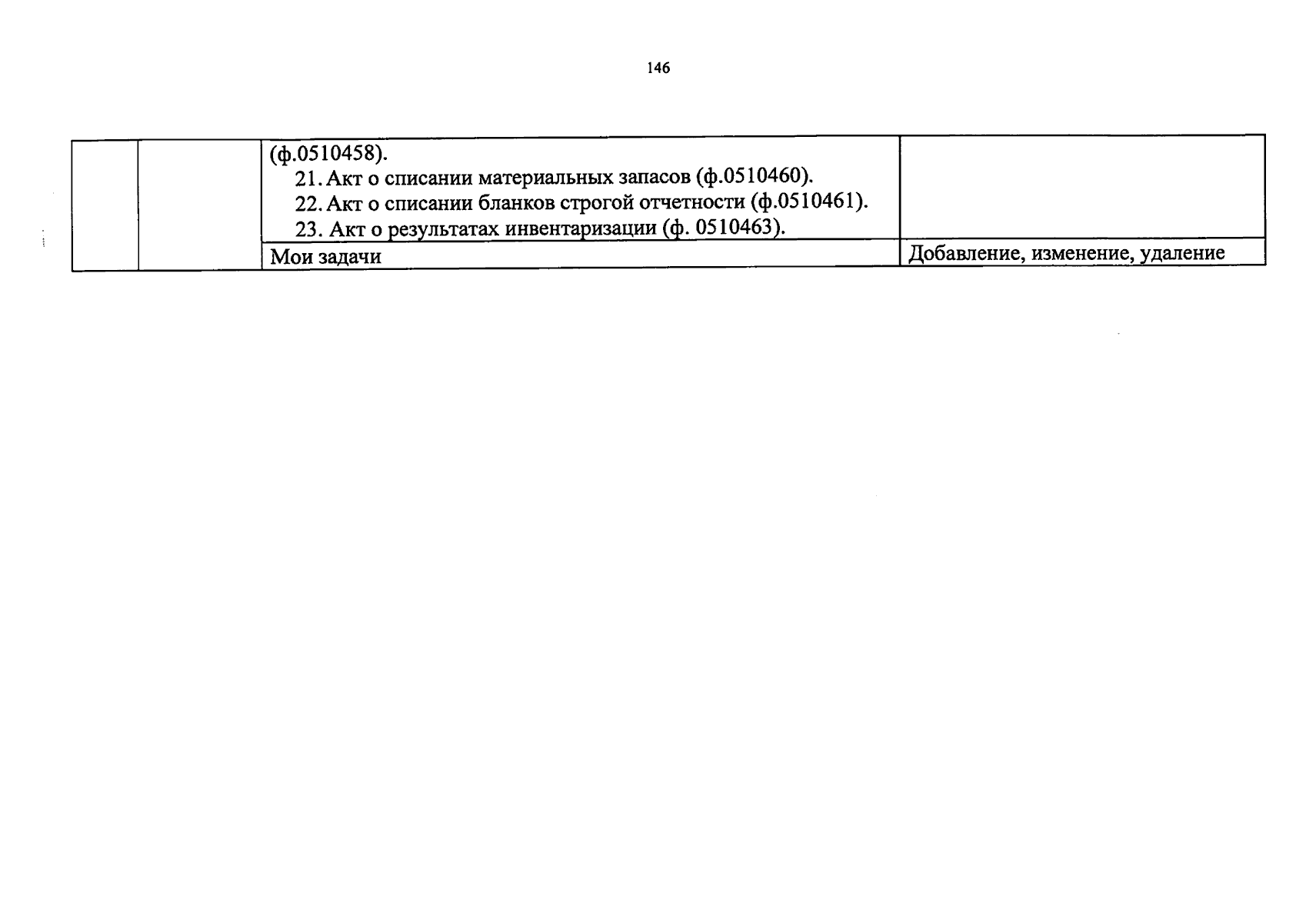 146

|  |  |  |  |
|---|---|---|---|
|  |  | (ф.0510458). 21. Акт о списании материальных запасов (ф.0510460). 22. Акт о списании бланков строгой отчетности (ф.0510461). 23. Акт о результатах инвентаризации (ф. 0510463). |  |
|  |  | Мои задачи | Добавление, изменение, удаление |